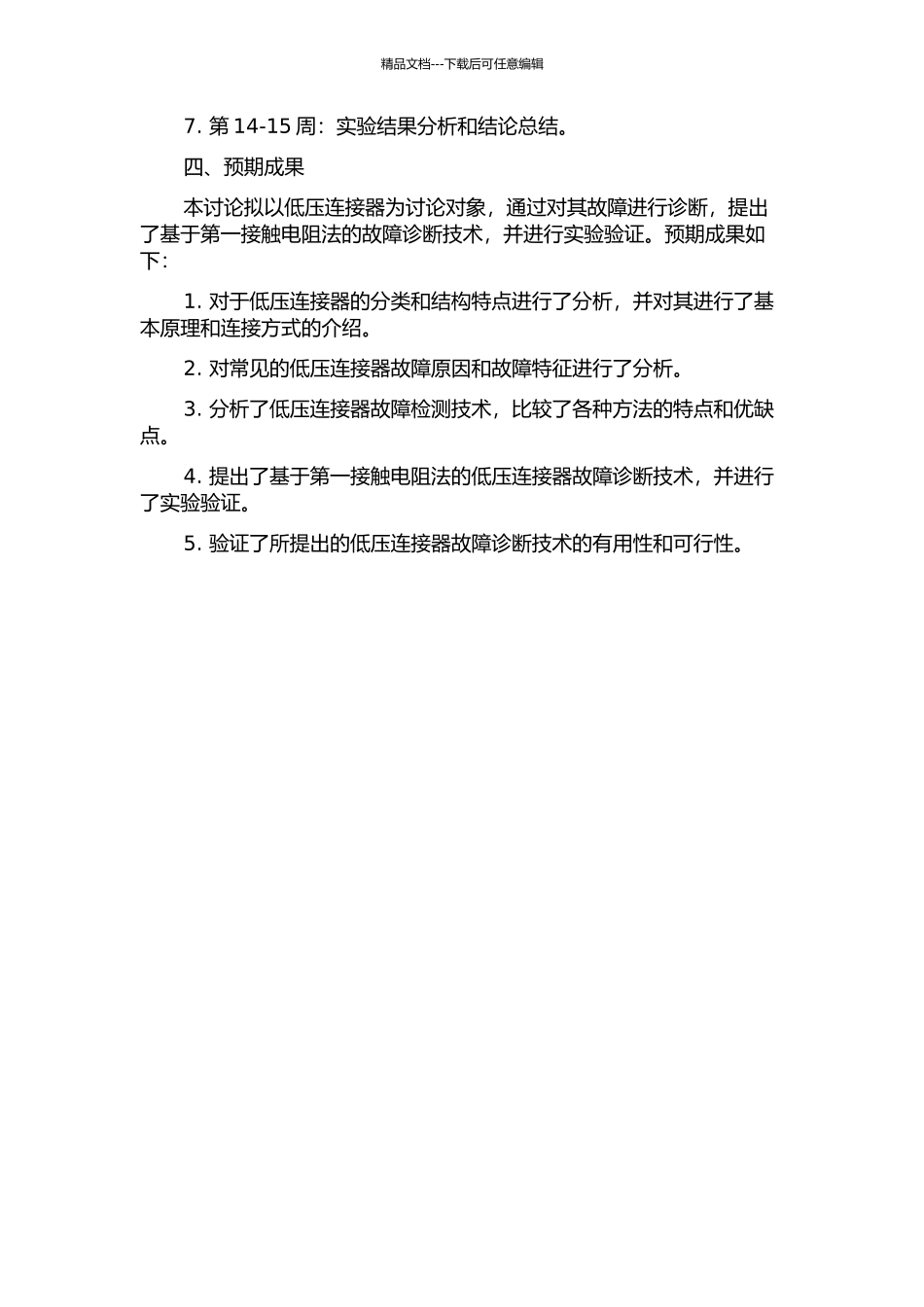 精品文档---下载后可任意编辑

7. 第 14-15 周：实验结果分析和结论总结。

四、预期成果

本讨论拟以低压连接器为讨论对象，通过对其故障进行诊断，提出了基于第一接触电阻法的故障诊断技术，并进行实验验证。预期成果如下：

1. 对于低压连接器的分类和结构特点进行了分析，并对其进行了基本原理和连接方式的介绍。

2. 对常见的低压连接器故障原因和故障特征进行了分析。

3. 分析了低压连接器故障检测技术，比较了各种方法的特点和优缺点。

4. 提出了基于第一接触电阻法的低压连接器故障诊断技术，并进行了实验验证。

5. 验证了所提出的低压连接器故障诊断技术的有用性和可行性。